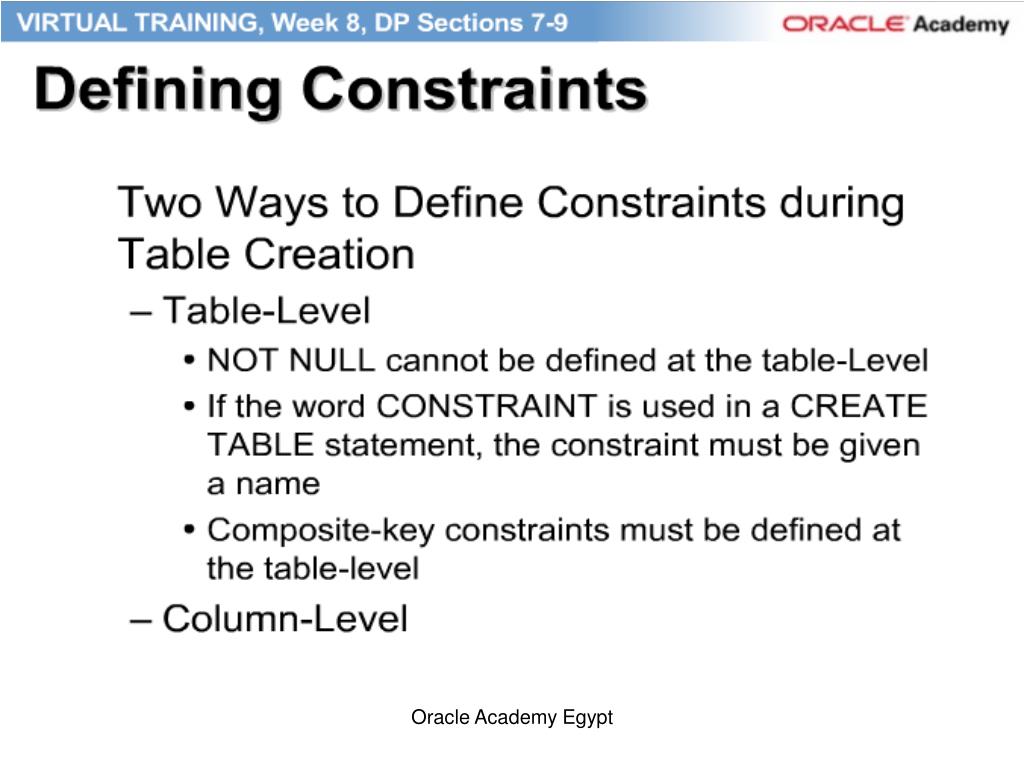 VIRTUAL TRAINING, Week 8, DP Sections 7-9

ORACLE Academy

Defining Constraints

Two Ways to Define Constraints during Table Creation

– Table-Level

• NOT NULL cannot be defined at the table-Level

• If the word CONSTRAINT is used in a CREATE TABLE statement, the constraint must be given a name

• Composite-key constraints must be defined at the table-level

– Column-Level

Oracle Academy Egypt